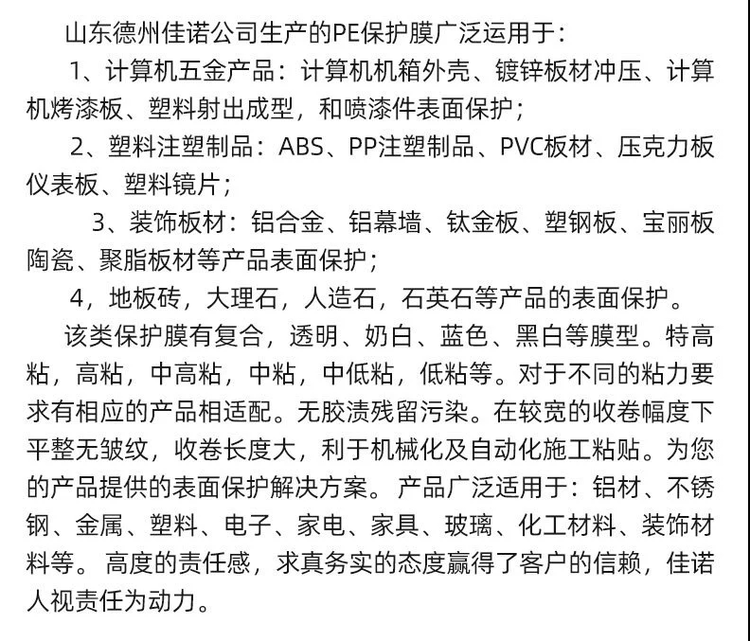 山东德州佳诺公司生产的PE保护膜广泛运用于：

1、计算机五金产品：计算机机箱外壳、镀锌板材冲压、计算机烤漆板、塑料射出成型，和喷漆件表面保护；

2、塑料注塑制品：ABS、PP注塑制品、PVC板材、压克力板仪表板、塑料镜片；

3、装饰板材：铝合金、铝幕墙、钛金板、塑钢板、宝丽板陶瓷、聚脂板材等产品表面保护；

4，地板砖，大理石，人造石，石英石等产品的表面保护。

该类保护膜有复合，透明、奶白、蓝色、黑白等膜型。特高粘，高粘，中高粘，中粘，中低粘，低粘等。对于不同的粘力要求有相应的产品相适配。无胶渍残留污染。在较宽的收卷幅度下平整无皱纹，收卷长度大，利于机械化及自动化施工粘贴。为您的产品提供的表面保护解决方案。产品广泛适用于：铝材、不锈钢、金属、塑料、电子、家电、家具、玻璃、化工材料、装饰材料等。高度的责任感，求真务实的态度赢得了客户的信赖，佳诺人视责任为动力。